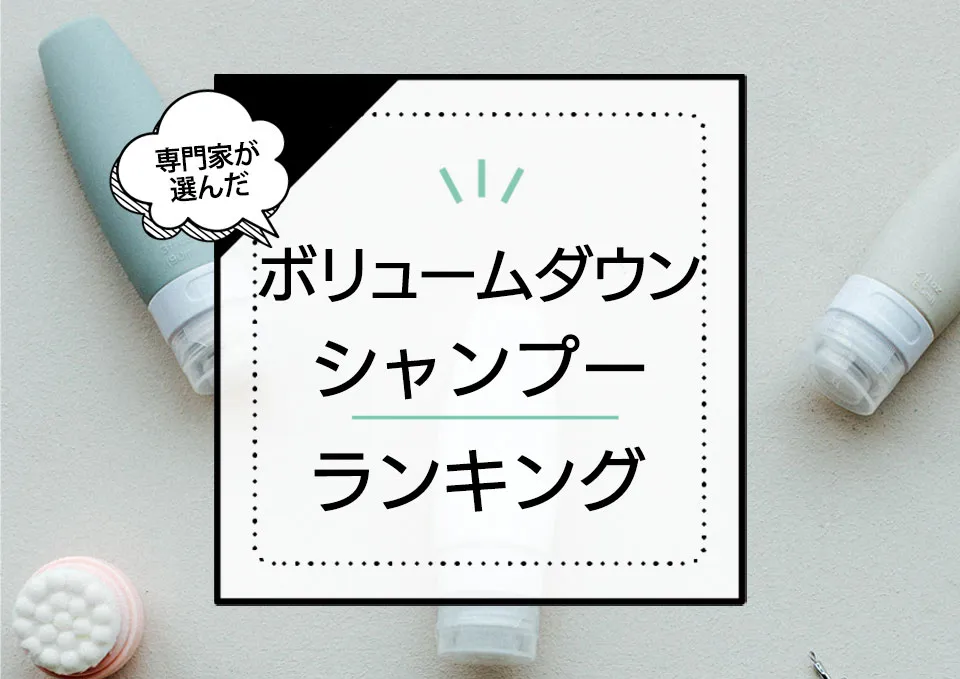 専門家が選んだ

ボリュームダウン
シャンプー

ランキング